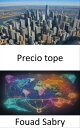 Precio tope

Fouad Sabry